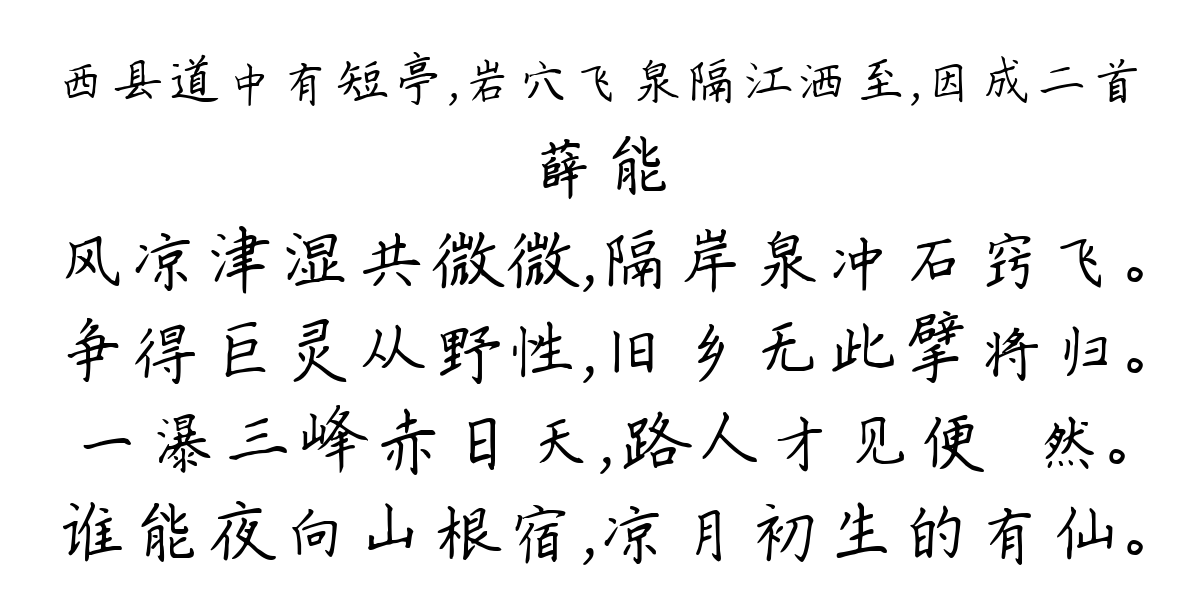 西县道中有短亭,岩穴飞泉隔江洒至,因成二首
薛能
风凉津湿共微微,隔岸泉冲石窍飞。
争得巨灵从野性,旧乡无此擘将归。
一瀑三峰赤日天,路人才见便　然。
谁能夜向山根宿,凉月初生的有仙。